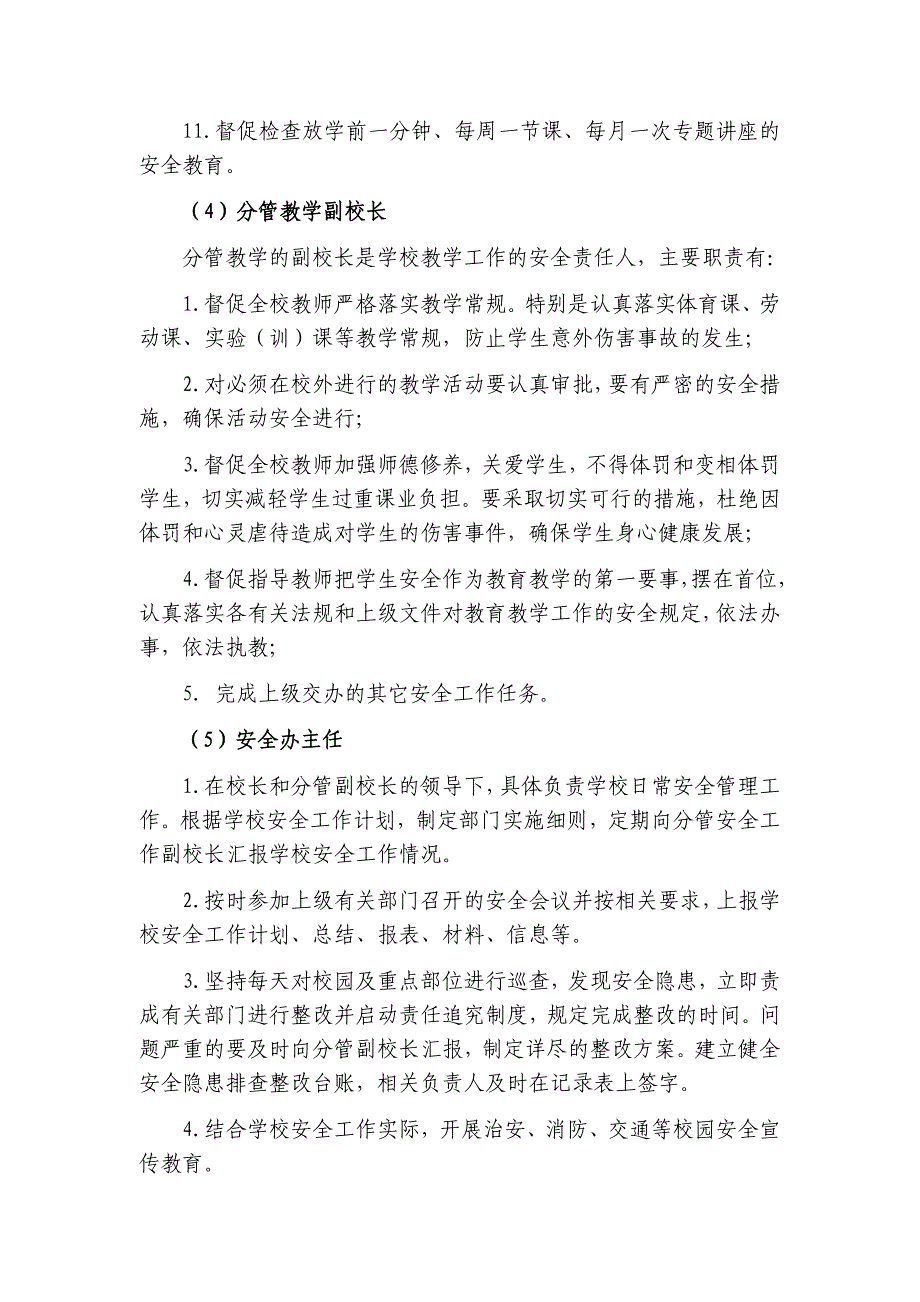 11.督促检查放学前一分钟、每周一节课、每月一次专题讲座的安全教育。

（4）分管教学副校长

分管教学的副校长是学校教学工作的安全责任人，主要职责有：

1.督促全校教师严格落实教学常规。特别是认真落实体育课、劳动课、实验（训）课等教学常规，防止学生意外伤害事故的发生；

2.对必须在校外进行的教学活动要认真审批，要有严密的安全措施，确保活动安全进行；

3.督促全校教师加强师德修养，关爱学生，不得体罚和变相体罚学生，切实减轻学生过重课业负担。要采取切实可行的措施，杜绝因体罚和心灵虐待造成对学生的伤害事件，确保学生身心健康发展；

4.督促指导教师把学生安全作为教育教学的第一要事，摆在首位，认真落实各有关法规和上级文件对教育教学工作的安全规定，依法办事，依法执教；

5. 完成上级交办的其它安全工作任务。

（5）安全办主任

1.在校长和分管副校长的领导下，具体负责学校日常安全管理工作。根据学校安全工作计划，制定部门实施细则，定期向分管安全工作副校长汇报学校安全工作情况。

2.按时参加上级有关部门召开的安全会议并按相关要求，上报学校安全工作计划、总结、报表、材料、信息等。

3.坚持每天对校园及重点部位进行巡查，发现安全隐患，立即责成有关部门进行整改并启动责任追究制度，规定完成整改的时间。问题严重的要及时向分管副校长汇报，制定详尽的整改方案。建立健全安全隐患排查整改台账，相关负责人及时在记录表上签字。

4.结合学校安全工作实际，开展治安、消防、交通等校园安全宣传教育。